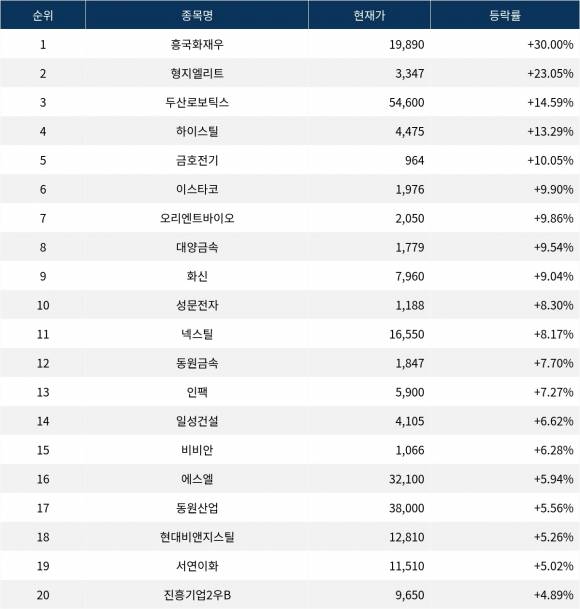 | 순위 | 종목명 | 현재가 | 등락률 |
|---|---|---|---|
| 1 | 흥국화재우 | 19,890 | +30.00% |
| 2 | 형지엘리트 | 3,347 | +23.05% |
| 3 | 두산로보틱스 | 54,600 | +14.59% |
| 4 | 하이스틸 | 4,475 | +13.29% |
| 5 | 금호전기 | 964 | +10.05% |
| 6 | 이스타코 | 1,976 | +9.90% |
| 7 | 오리엔트바이오 | 2,050 | +9.86% |
| 8 | 대양금속 | 1,779 | +9.54% |
| 9 | 화신 | 7,960 | +9.04% |
| 10 | 성문전자 | 1,188 | +8.30% |
| 11 | 넥스틸 | 16,550 | +8.17% |
| 12 | 동원금속 | 1,847 | +7.70% |
| 13 | 인팩 | 5,900 | +7.27% |
| 14 | 일성건설 | 4,105 | +6.62% |
| 15 | 비비안 | 1,066 | +6.28% |
| 16 | 에스엘 | 32,100 | +5.94% |
| 17 | 동원산업 | 38,000 | +5.56% |
| 18 | 현대비앤지스틸 | 12,810 | +5.26% |
| 19 | 서연이화 | 11,510 | +5.02% |
| 20 | 진흥기업2우B | 9,650 | +4.89% |